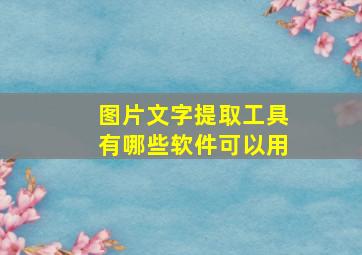 图片文字提取工具
有哪些软件可以用